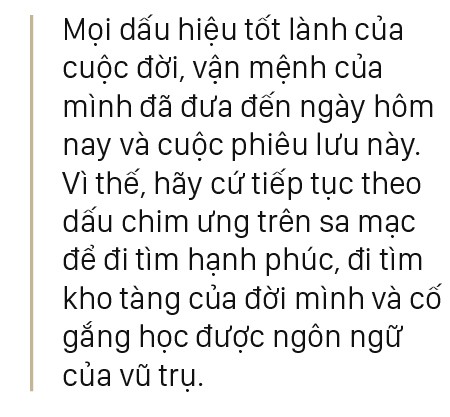 Mọi dấu hiệu tốt lành của cuộc đời, vận mệnh của mình đã đưa đến ngày hôm nay và cuộc phiêu lưu này. Vì thế, hãy cứ tiếp tục theo dấu chim ưng trên sa mạc để đi tìm hạnh phúc, đi tìm kho tàng của đời mình và cố gắng học được ngôn ngữ của vũ trụ.